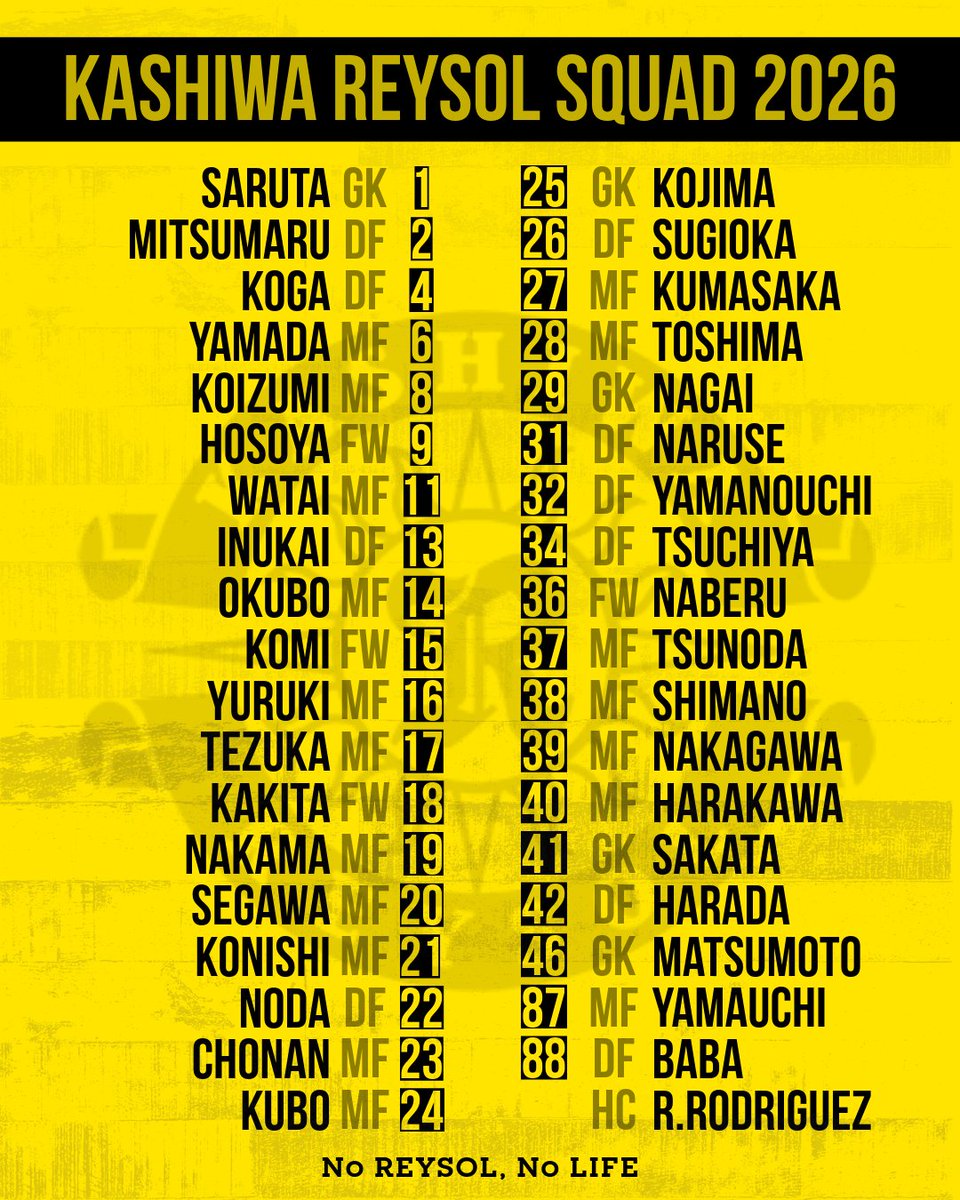 KASHIWA REYSOL SQUAD 2026

SARUTA GK 1
MITSUMARU DF 2
KOGA DF 4
YAMADA MF 6
KOIZUMI MF 8
HOSOYA FW 9
WATAI MF 11
INUKAI DF 13
OKUBO MF 14
KOMI FW 15
YURUKI MF 16
TEZUKA MF 17
KAKITA FW 18
NAKAMA MF 19
SEGAWA MF 20
KONISHI MF 21
NODA DF 22
CHONAN MF 23
KUBO MF 24

25 GK KOJIMA
26 DF SUGIOKA
27 MF KUMASAKA
28 MF TOSHIMA
29 GK NAGAI
31 DF NARUSE
32 DF YAMANOUCHI
34 DF TSUCHIYA
36 FW NABERU
37 MF TSUNODA
38 MF SHIMANO
39 MF NAKAGAWA
40 MF HARAKAWA
41 GK SAKATA
42 DF HARADA
46 GK MATSUMOTO
87 MF YAMAUCHI
88 DF BABA
HC R.RODRIGUEZ

No REYSOL, No LIFE